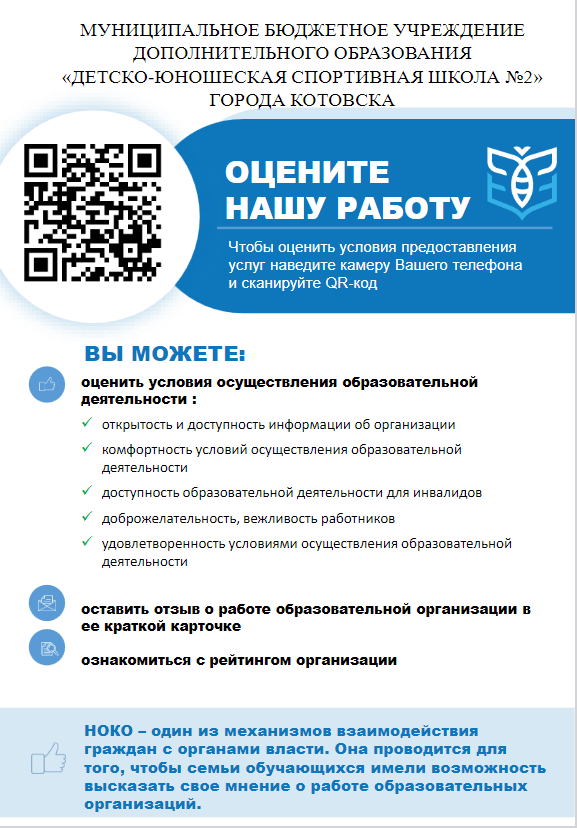 МУНИЦИПАЛЬНОЕ БЮДЖЕТНОЕ УЧРЕЖДЕНИЕ
ДОПОЛНИТЕЛЬНОГО ОБРАЗОВАНИЯ
«ДЕТСКО-ЮНОШЕСКАЯ СПОРТИВНАЯ ШКОЛА №2»
ГОРОДА КОТОВСКА

ОЦЕНИТЕ
НАШУ РАБОТУ

Чтобы оценить условия предоставления услуг наведите камеру Вашего телефона и сканируйте QR-код

ВЫ МОЖЕТЕ:

оценить условия осуществления образовательной деятельности :

✓ открытость и доступность информации об организации
✓ комфортность условий осуществления образовательной деятельности
✓ доступность образовательной деятельности для инвалидов
✓ доброжелательность, вежливость работников
✓ удовлетворенность условиями осуществления образовательной деятельности

оставить отзыв о работе образовательной организации в ее краткой карточке

ознакомиться с рейтингом организации

НОКО – один из механизмов взаимодействия граждан с органами власти. Она проводится для того, чтобы семьи обучающихся имели возможность высказать свое мнение о работе образовательных организаций.